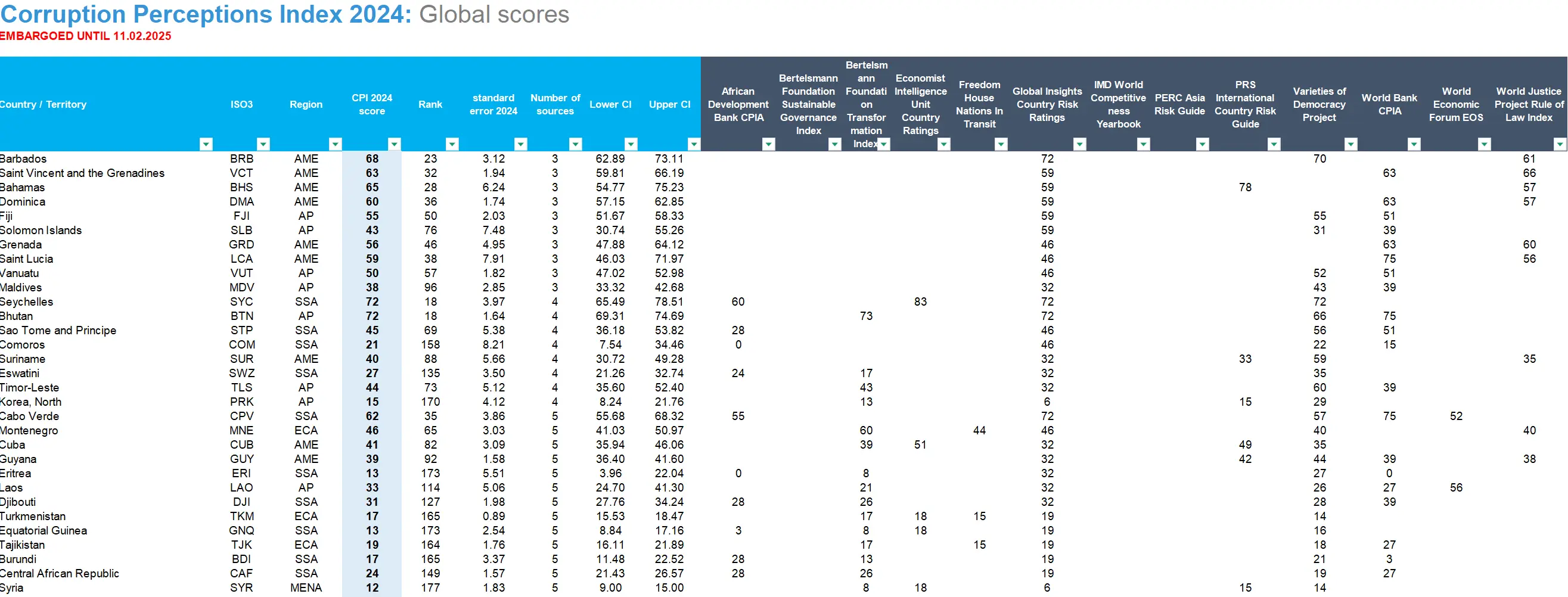 Corruption Perceptions Index 2024: Global scores
EMBARGOED UNTIL 11.02.2025

| Country / Territory | ISO3 | Region | CPI 2024 score | Rank | standard error 2024 | Number of sources | Lower CI | Upper CI | African Development Bank CPIA | Bertelsmann Foundation Sustainable Governance Index | Bertelsmann Foundation Transformation Index | Economist Intelligence Unit Country Ratings | Freedom House Nations In Transit | Global Insights Country Risk Ratings | IMD World Competitiveness Yearbook | PERC Asia Risk Guide | PRS International Country Risk Guide | Varieties of Democracy Project | World Bank CPIA | World Economic Forum EOS | World Justice Project Rule of Law Index |
|---|---|---|---|---|---|---|---|---|---|---|---|---|---|---|---|---|---|---|---|---|---|
| Barbados | BRB | AME | 68 | 23 | 3.12 | 3 | 62.89 | 73.11 | | | | | | 72 | | | | 70 | | | 61 |
| Saint Vincent and the Grenadines | VCT | AME | 63 | 32 | 1.94 | 3 | 59.81 | 66.19 | | | | | | 59 | | | | | 63 | | 66 |
| Bahamas | BHS | AME | 65 | 28 | 6.24 | 3 | 54.77 | 75.23 | | | | | | 59 | | | 78 | | | | 57 |
| Dominica | DMA | AME | 60 | 36 | 1.74 | 3 | 57.15 | 62.85 | | | | | | 59 | | | | | 63 | | 57 |
| Fiji | FJI | AP | 55 | 50 | 2.03 | 3 | 51.67 | 58.33 | | | | | | 59 | | | | 55 | 51 | | |
| Solomon Islands | SLB | AP | 43 | 76 | 7.48 | 3 | 30.74 | 55.26 | | | | | | 59 | | | | 31 | 39 | | |
| Grenada | GRD | AME | 56 | 46 | 4.95 | 3 | 47.88 | 64.12 | | | | | | 46 | | | | | 63 | | 60 |
| Saint Lucia | LCA | AME | 59 | 38 | 7.91 | 3 | 46.03 | 71.97 | | | | | | 46 | | | | | 75 | | 56 |
| Vanuatu | VUT | AP | 50 | 57 | 1.82 | 3 | 47.02 | 52.98 | | | | | | 46 | | | | 52 | 51 | | |
| Maldives | MDV | AP | 38 | 96 | 2.85 | 3 | 33.32 | 42.68 | | | | | | 32 | | | | 43 | 39 | | |
| Seychelles | SYC | SSA | 72 | 18 | 3.97 | 4 | 65.49 | 78.51 | 60 | | | 83 | | 72 | | | | 72 | | | |
| Bhutan | BTN | AP | 72 | 18 | 1.64 | 4 | 69.31 | 74.69 | | | 73 | | | 72 | | | | 66 | 75 | | |
| Sao Tome and Principe | STP | SSA | 45 | 69 | 5.38 | 4 | 36.18 | 53.82 | 28 | | | | | 46 | | | | 56 | 51 | | |
| Comoros | COM | SSA | 21 | 158 | 8.21 | 4 | 7.54 | 34.46 | 0 | | | | | 46 | | | | 22 | 15 | | |
| Suriname | SUR | AME | 40 | 88 | 5.66 | 4 | 30.72 | 49.28 | | | | | | 32 | | | 33 | 59 | | | 35 |
| Eswatini | SWZ | SSA | 27 | 135 | 3.50 | 4 | 21.26 | 32.74 | 24 | | 17 | | | 32 | | | | 35 | | | |
| Timor-Leste | TLS | AP | 44 | 73 | 5.12 | 4 | 35.60 | 52.40 | | | 43 | | | 32 | | | | 60 | 39 | | |
| Korea, North | PRK | AP | 15 | 170 | 4.12 | 4 | 8.24 | 21.76 | | | 13 | | | 6 | | | 15 | 29 | | | |
| Cabo Verde | CPV | SSA | 62 | 35 | 3.86 | 5 | 55.68 | 68.32 | 55 | | | | | 72 | | | | 57 | 75 | 52 | |
| Montenegro | MNE | ECA | 46 | 65 | 3.03 | 5 | 41.03 | 50.97 | | | 60 | | 44 | 46 | | | | 40 | | | 40 |
| Cuba | CUB | AME | 41 | 82 | 3.09 | 5 | 35.94 | 46.06 | | | 39 | 51 | | 32 | | | 49 | 35 | | | |
| Guyana | GUY | AME | 39 | 92 | 1.58 | 5 | 36.40 | 41.60 | | | | | | 32 | | | 42 | 44 | 39 | | 38 |
| Eritrea | ERI | SSA | 13 | 173 | 5.51 | 5 | 3.96 | 22.04 | 0 | | 8 | | | 32 | | | | 27 | 0 | | |
| Laos | LAO | AP | 33 | 114 | 5.06 | 5 | 24.70 | 41.30 | | | 21 | | | 32 | | | | 26 | 27 | 56 | |
| Djibouti | DJI | SSA | 31 | 127 | 1.98 | 5 | 27.76 | 34.24 | 28 | | 26 | | | 32 | | | | 28 | 39 | | |
| Turkmenistan | TKM | ECA | 17 | 165 | 0.89 | 5 | 15.53 | 18.47 | | | 17 | 18 | 15 | 19 | | | | 14 | | | |
| Equatorial Guinea | GNQ | SSA | 13 | 173 | 2.54 | 5 | 8.84 | 17.16 | 3 | | 8 | 18 | | 19 | | | | 16 | | | |
| Tajikistan | TJK | ECA | 19 | 164 | 1.76 | 5 | 16.11 | 21.89 | | | 17 | | 15 | 19 | | | | 18 | 27 | | |
| Burundi | BDI | SSA | 17 | 165 | 3.37 | 5 | 11.48 | 22.52 | 28 | | 13 | | | 19 | | | | 21 | 3 | | |
| Central African Republic | CAF | SSA | 24 | 149 | 1.57 | 5 | 21.43 | 26.57 | 28 | | 26 | | | 19 | | | | 19 | 27 | | |
| Syria | SYR | MENA | 12 | 177 | 1.83 | 5 | 9.00 | 15.00 | | | 8 | 18 | | 6 | | | 15 | 14 | | | |